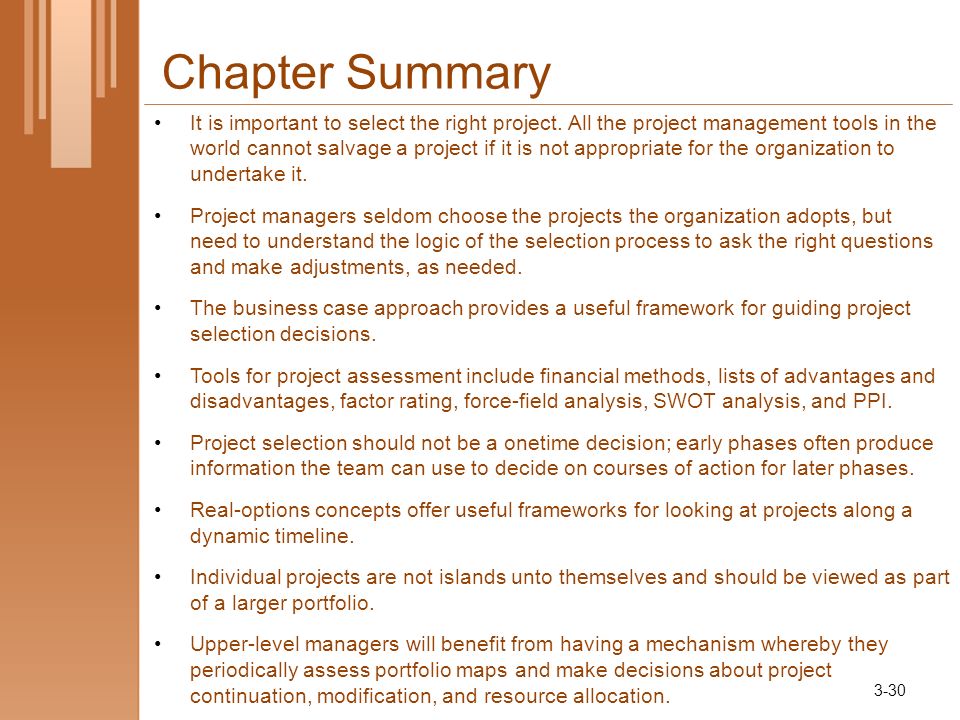 Chapter Summary

• It is important to select the right project. All the project management tools in the world cannot salvage a project if it is not appropriate for the organization to undertake it.

• Project managers seldom choose the projects the organization adopts, but need to understand the logic of the selection process to ask the right questions and make adjustments, as needed.

• The business case approach provides a useful framework for guiding project selection decisions.

• Tools for project assessment include financial methods, lists of advantages and disadvantages, factor rating, force-field analysis, SWOT analysis, and PPI.

• Project selection should not be a onetime decision; early phases often produce information the team can use to decide on courses of action for later phases.

• Real-options concepts offer useful frameworks for looking at projects along a dynamic timeline.

• Individual projects are not islands unto themselves and should be viewed as part of a larger portfolio.

• Upper-level managers will benefit from having a mechanism whereby they periodically assess portfolio maps and make decisions about project continuation, modification, and resource allocation.

3-30